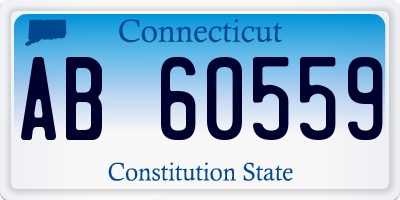 Connecticut

AB 60559

Constitution State